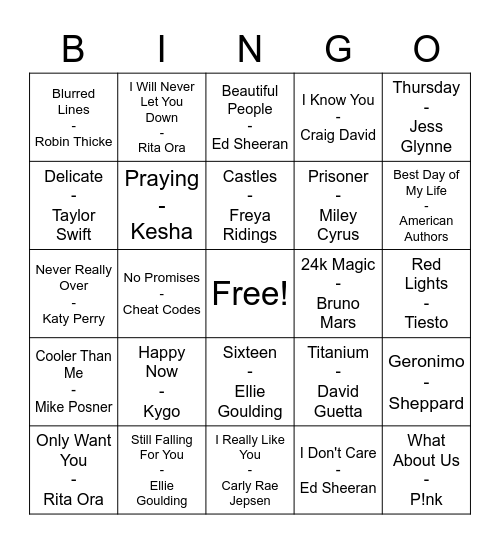 | B | I | N | G | O |
|---|---|---|---|---|
| Blurred Lines - Robin Thicke | I Will Never Let You Down - Rita Ora | Beautiful People - Ed Sheeran | I Know You - Craig David | Thursday - Jess Glynne |
| Delicate - Taylor Swift | Praying - Kesha | Castles - Freya Ridings | Prisoner - Miley Cyrus | Best Day of My Life - American Authors |
| Never Really Over - Katy Perry | No Promises - Cheat Codes | Free! | 24k Magic - Bruno Mars | Red Lights - Tiesto |
| Cooler Than Me - Mike Posner | Happy Now - Kygo | Sixteen - Ellie Goulding | Titanium - David Guetta | Geronimo - Sheppard |
| Only Want You - Rita Ora | Still Falling For You - Ellie Goulding | I Really Like You - Carly Rae Jepsen | I Don't Care - Ed Sheeran | What About Us - P!nk |